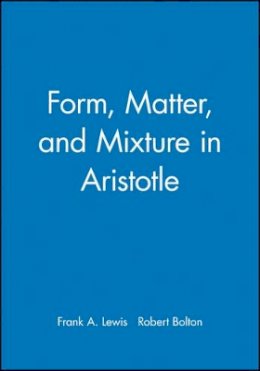 Form, Matter, and Mixture in Aristotle

Frank A. Lewis Robert Bolton